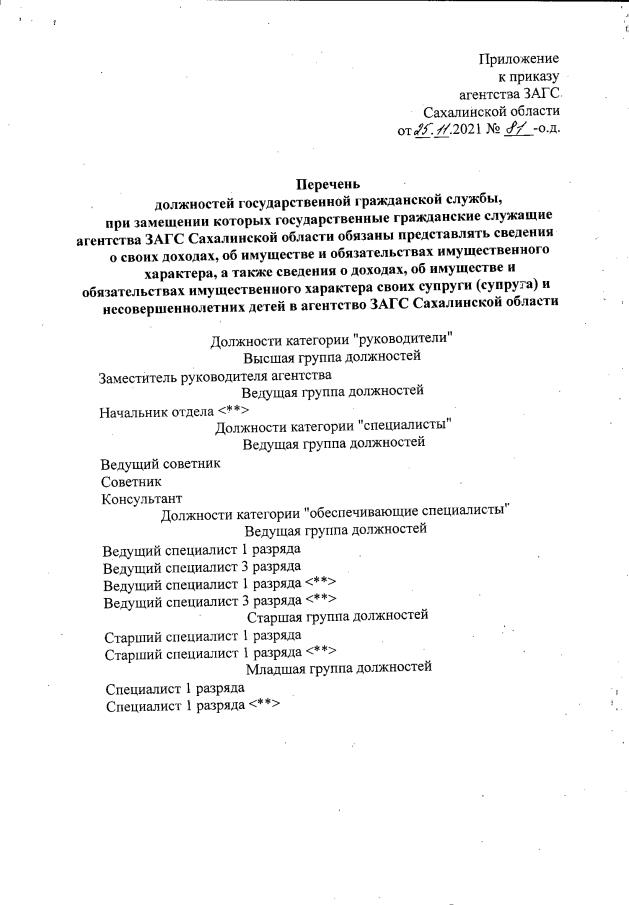 Приложение
к приказу
агентства ЗАГС
Сахалинской области
от 25.11.2021 № 81 -о.д.

Перечень
должностей государственной гражданской службы,
при замещении которых государственные гражданские служащие агентства ЗАГС Сахалинской области обязаны представлять сведения о своих доходах, об имуществе и обязательствах имущественного характера, а также сведения о доходах, об имуществе и обязательствах имущественного характера своих супруги (супруга) и несовершеннолетних детей в агентство ЗАГС Сахалинской области

Должности категории "руководители"
Высшая группа должностей
Заместитель руководителя агентства
Ведущая группа должностей
Начальник отдела <**>
Должности категории "специалисты"
Ведущая группа должностей
Ведущий советник
Советник
Консультант
Должности категории "обеспечивающие специалисты"
Ведущая группа должностей
Ведущий специалист 1 разряда
Ведущий специалист 3 разряда
Ведущий специалист 1 разряда <**>
Ведущий специалист 3 разряда <**>
Старшая группа должностей
Старший специалист 1 разряда
Старший специалист 1 разряда <**>
Младшая группа должностей
Специалист 1 разряда
Специалист 1 разряда <**>